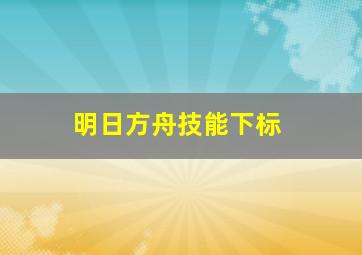 明日方舟技能下标